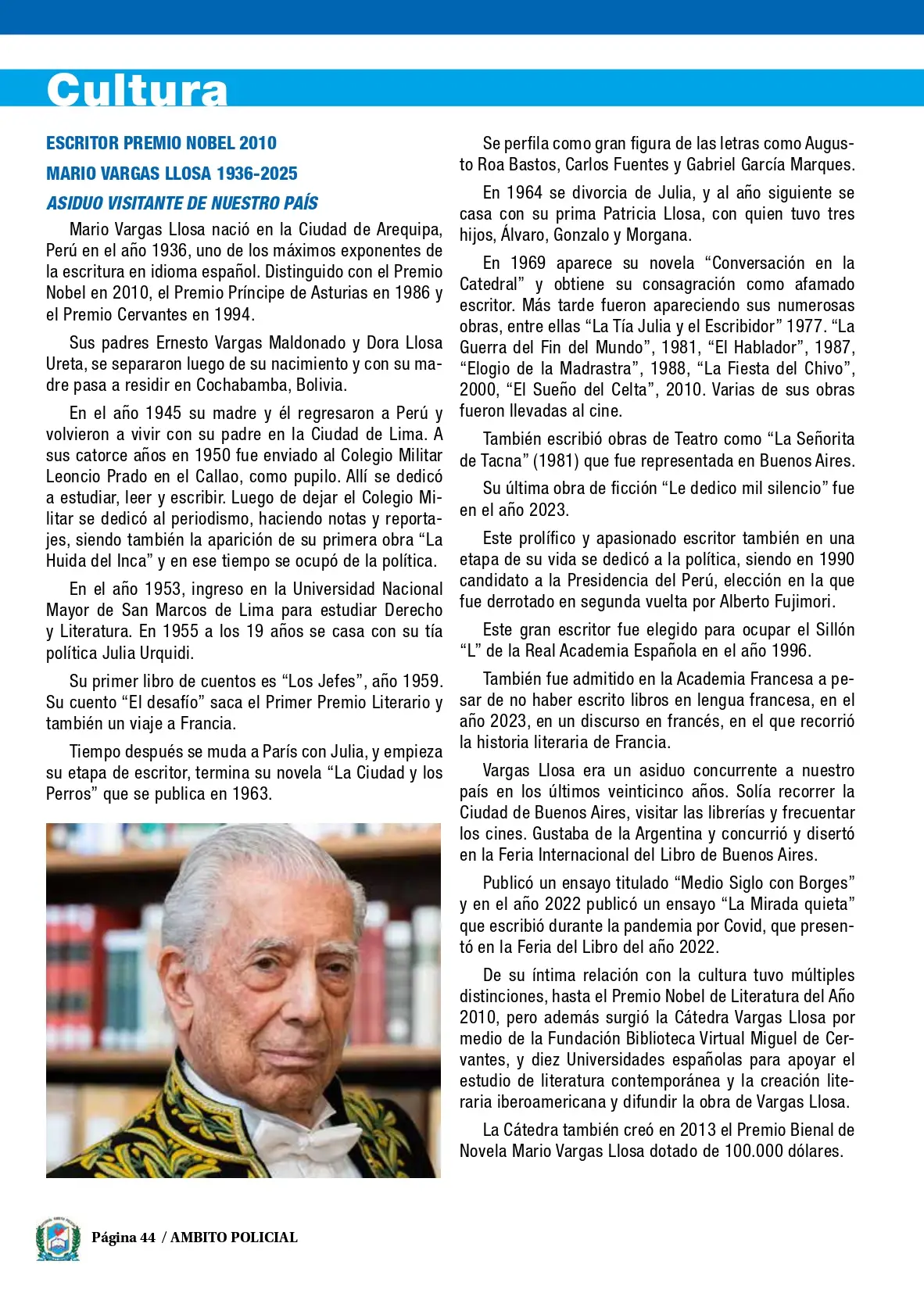 Cultura

ESCRITOR PREMIO NOBEL 2010

MARIO VARGAS LLOSA 1936-2025

ASIDUO VISITANTE DE NUESTRO PAÍS

Mario Vargas Llosa nació en la Ciudad de Arequipa, Perú en el año 1936, uno de los máximos exponentes de la escritura en idioma español. Distinguido con el Premio Nobel en 2010, el Premio Príncipe de Asturias en 1986 y el Premio Cervantes en 1994.

Sus padres Ernesto Vargas Maldonado y Dora Llosa Ureta, se separaron luego de su nacimiento y con su madre pasa a residir en Cochabamba, Bolivia.

En el año 1945 su madre y él regresaron a Perú y volvieron a vivir con su padre en la Ciudad de Lima. A sus catorce años en 1950 fue enviado al Colegio Militar Leoncio Prado en el Callao, como pupilo. Allí se dedicó a estudiar, leer y escribir. Luego de dejar el Colegio Militar se dedicó al periodismo, haciendo notas y reportajes, siendo también la aparición de su primera obra “La Huida del Inca” y en ese tiempo se ocupó de la política.

En el año 1953, ingreso en la Universidad Nacional Mayor de San Marcos de Lima para estudiar Derecho y Literatura. En 1955 a los 19 años se casa con su tía política Julia Urquidi.

Su primer libro de cuentos es “Los Jefes”, año 1959. Su cuento “El desafío” saca el Primer Premio Literario y también un viaje a Francia.

Tiempo después se muda a París con Julia, y empieza su etapa de escritor, termina su novela “La Ciudad y los Perros” que se publica en 1963.

Se perfila como gran figura de las letras como Augusto Roa Bastos, Carlos Fuentes y Gabriel García Marques.

En 1964 se divorcia de Julia, y al año siguiente se casa con su prima Patricia Llosa, con quien tuvo tres hijos, Álvaro, Gonzalo y Morgana.

En 1969 aparece su novela “Conversación en la Catedral” y obtiene su consagración como afamado escritor. Más tarde fueron apareciendo sus numerosas obras, entre ellas “La Tía Julia y el Escribidor” 1977. “La Guerra del Fin del Mundo”, 1981, “El Hablador”, 1987, “Elogio de la Madrastra”, 1988, “La Fiesta del Chivo”, 2000, “El Sueño del Celta”, 2010. Varias de sus obras fueron llevadas al cine.

También escribió obras de Teatro como “La Señorita de Tacna” (1981) que fue representada en Buenos Aires.

Su última obra de ficción “Le dedico mil silencio” fue en el año 2023.

Este prolífico y apasionado escritor también en una etapa de su vida se dedicó a la política, siendo en 1990 candidato a la Presidencia del Perú, elección en la que fue derrotado en segunda vuelta por Alberto Fujimori.

Este gran escritor fue elegido para ocupar el Sillón “L” de la Real Academia Española en el año 1996.

También fue admitido en la Academia Francesa a pesar de no haber escrito libros en lengua francesa, en el año 2023, en un discurso en francés, en el que recorrió la historia literaria de Francia.

Vargas Llosa era un asiduo concurrente a nuestro país en los últimos veinticinco años. Solía recorrer la Ciudad de Buenos Aires, visitar las librerías y frecuentar los cines. Gustaba de la Argentina y concurrió y disertó en la Feria Internacional del Libro de Buenos Aires.

Publicó un ensayo titulado “Medio Siglo con Borges” y en el año 2022 publicó un ensayo “La Mirada quieta” que escribió durante la pandemia por Covid, que presentó en la Feria del Libro del año 2022.

De su íntima relación con la cultura tuvo múltiples distinciones, hasta el Premio Nobel de Literatura del Año 2010, pero además surgió la Cátedra Vargas Llosa por medio de la Fundación Biblioteca Virtual Miguel de Cervantes, y diez Universidades españolas para apoyar el estudio de literatura contemporánea y la creación literaria iberoamericana y difundir la obra de Vargas Llosa.

La Cátedra también creó en 2013 el Premio Bienal de Novela Mario Vargas Llosa dotado de 100.000 dólares.

Página 44 / AMBITO POLICIAL